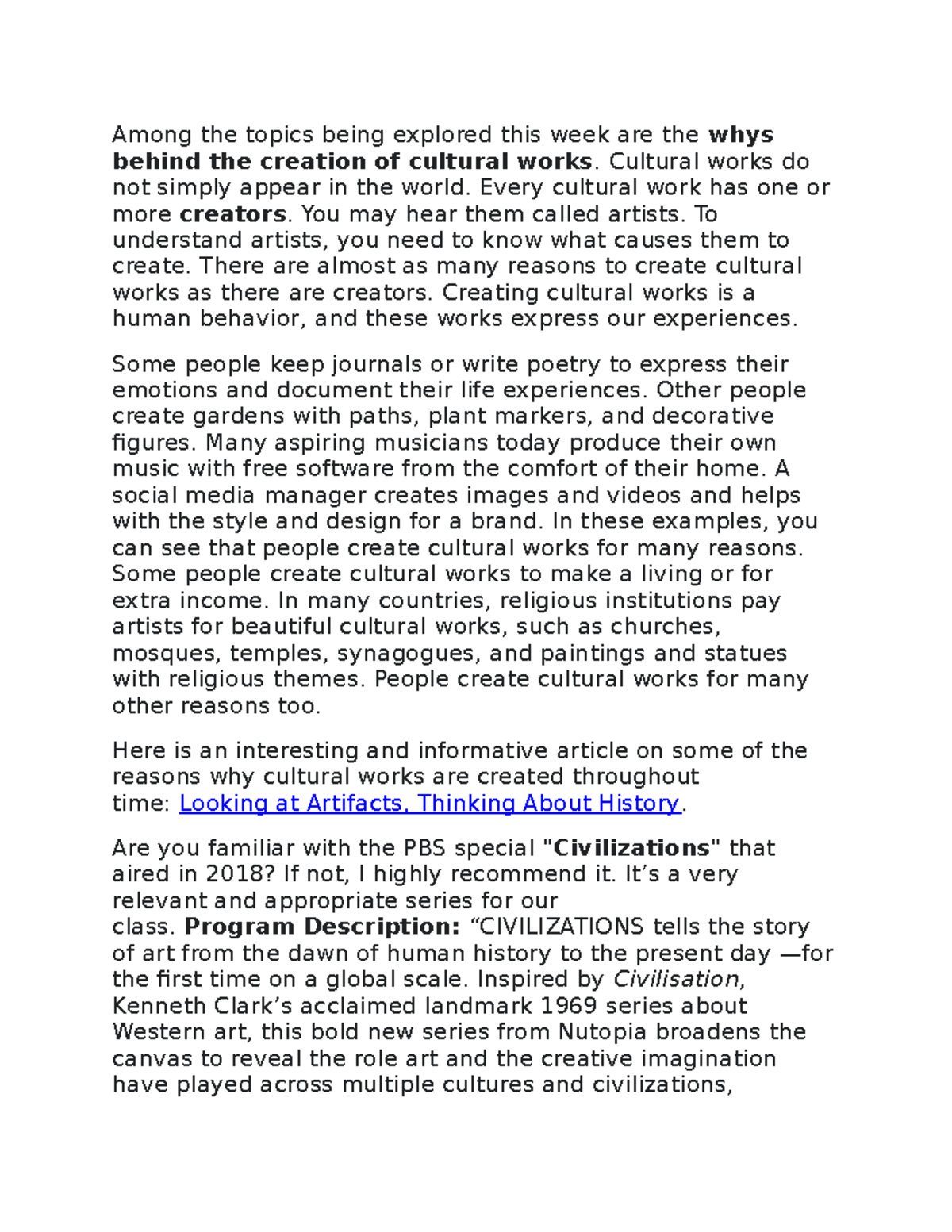 Among the topics being explored this week are the whys behind the creation of cultural works. Cultural works do not simply appear in the world. Every cultural work has one or more creators. You may hear them called artists. To understand artists, you need to know what causes them to create. There are almost as many reasons to create cultural works as there are creators. Creating cultural works is a human behavior, and these works express our experiences.

Some people keep journals or write poetry to express their emotions and document their life experiences. Other people create gardens with paths, plant markers, and decorative figures. Many aspiring musicians today produce their own music with free software from the comfort of their home. A social media manager creates images and videos and helps with the style and design for a brand. In these examples, you can see that people create cultural works for many reasons. Some people create cultural works to make a living or for extra income. In many countries, religious institutions pay artists for beautiful cultural works, such as churches, mosques, temples, synagogues, and paintings and statues with religious themes. People create cultural works for many other reasons too.

Here is an interesting and informative article on some of the reasons why cultural works are created throughout time: Looking at Artifacts, Thinking About History.

Are you familiar with the PBS special "Civilizations" that aired in 2018? If not, I highly recommend it. It's a very relevant and appropriate series for our class. Program Description: "CIVILIZATIONS tells the story of art from the dawn of human history to the present day —for the first time on a global scale. Inspired by Civilisation, Kenneth Clark's acclaimed landmark 1969 series about Western art, this bold new series from Nutopia broadens the canvas to reveal the role art and the creative imagination have played across multiple cultures and civilizations,